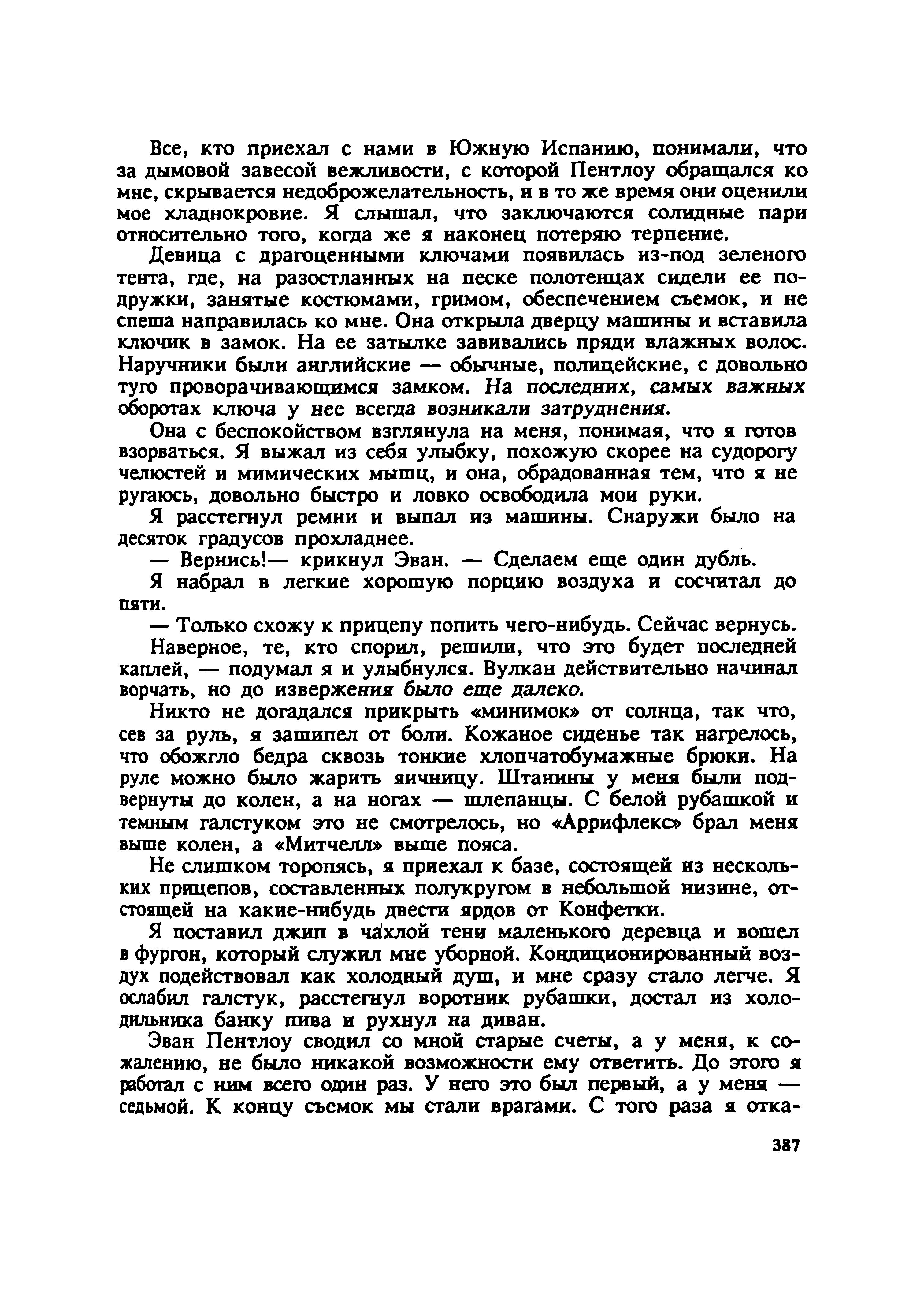 Все, кто приехал с нами в Южную Испанию, понимали, что за дымовой завесой вежливости, с которой Пентлоу обращался ко мне, скрывается недоброжелательность, и в то же время они оценили мое хладнокровие. Я слышал, что заключаются солидные пари относительно того, когда же я наконец потеряю терпение.

Девица с драгоценными ключами появилась из-под зеленого тента, где, на разостланных на песке полотенцах сидели ее подружки, занятые костюмами, гримом, обеспечением съемок, и не спеша направилась ко мне. Она открыла дверцу машины и вставила ключик в замок. На ее затылке завивались пряди влажных волос. Наручники были английские — обычные, полицейские, с довольно туго проворачивающимся замком. На последних, самых важных оборотах ключа у нее всегда возникали затруднения.

Она с беспокойством взглянула на меня, понимая, что я готов взорваться. Я выжал из себя улыбку, похожую скорее на судорогу челюстей и мимических мышц, и она, обрадованная тем, что я не ругаюсь, довольно быстро и ловко освободила мои руки.

Я расстегнул ремни и выпал из машины. Снаружи было на десяток градусов прохладнее.

— Вернись!— крикнул Эван. — Сделаем еще один дубль.

Я набрал в легкие хорошую порцию воздуха и сосчитал до пяти.

— Только схожу к прицепу попить чего-нибудь. Сейчас вернусь.

Наверное, те, кто спорил, решили, что это будет последней каплей, — подумал я и улыбнулся. Вулкан действительно начинал ворчать, но до извержения было еще далеко.

Никто не догадался прикрыть «минимок» от солнца, так что, сев за руль, я зашипел от боли. Кожаное сиденье так нагрелось, что обожгло бедра сквозь тонкие хлопчатобумажные брюки. На руле можно было жарить яичницу. Штанины у меня были подвернуты до колен, а на ногах — шлепанцы. С белой рубашкой и темным галстуком это не смотрелось, но «Аррифлекс» брал меня выше колен, а «Митчелл» выше пояса.

Не слишком торопясь, я приехал к базе, состоящей из нескольких прицепов, составленных полукругом в небольшой низине, отстоящей на какие-нибудь двести ярдов от Конфетки.

Я поставил джип в чахлой тени маленького деревца и вошел в фургон, который служил мне уборной. Кондиционированный воздух подействовал как холодный душ, и мне сразу стало легче. Я ослабил галстук, расстегнул воротник рубашки, достал из холодильника банку пива и рухнул на диван.

Эван Пентлоу сводил со мной старые счеты, а у меня, к сожалению, не было никакой возможности ему ответить. До этого я работал с ним всего один раз. У него это был первый, а у меня — седьмой. К концу съемок мы стали врагами. С того раза я отка-

387